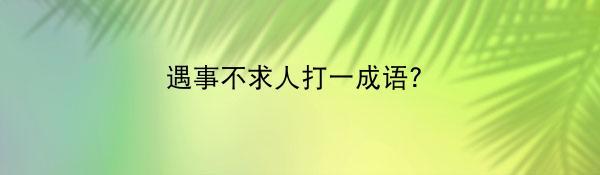 遇事不求人打一成语?